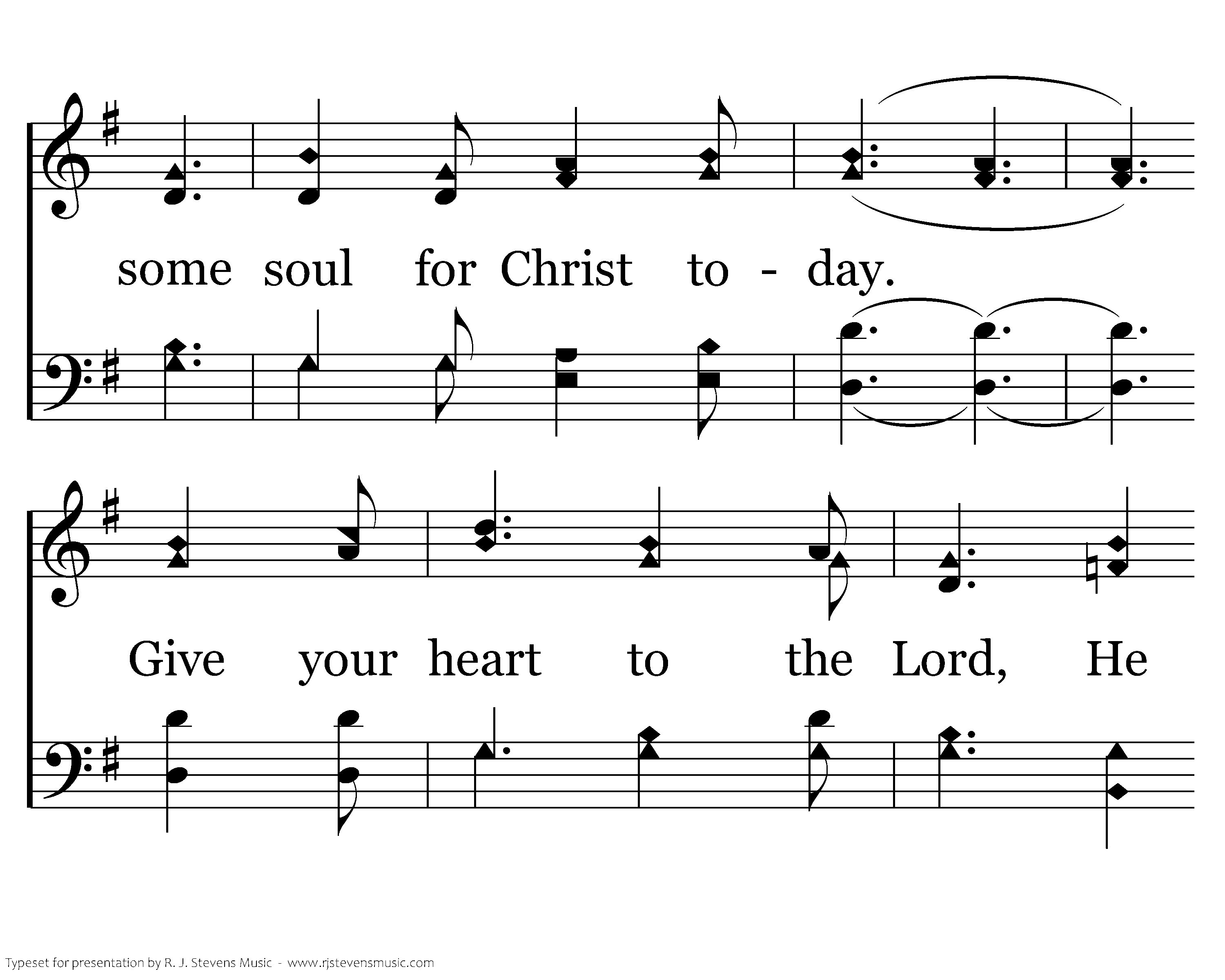 some soul for Christ to - day.

Give your heart to the Lord, He

Typeset for presentation by R. J. Stevens Music - www.rjstevensmusic.com